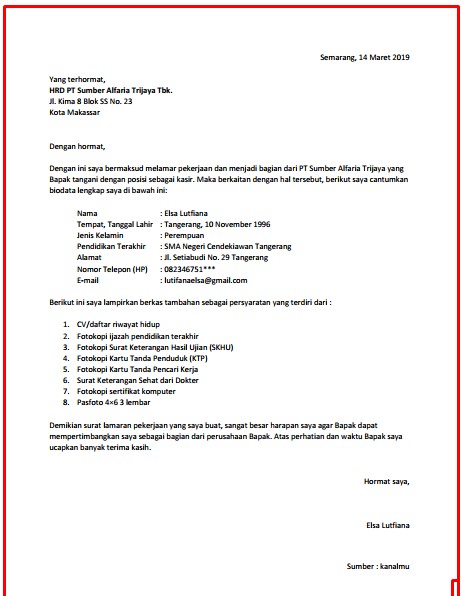 Semarang, 14 Maret 2019

Yang terhormat,
HRD PT Sumber Alfaria Trijaya Tbk.
Jl. Kima 8 Blok SS No. 23
Kota Makassar

Dengan hormat,

Dengan ini saya bermaksud melamar pekerjaan dan menjadi bagian dari PT Sumber Alfaria Trijaya yang Bapak tangani dengan posisi sebagai kasir. Maka berkaitan dengan hal tersebut, berikut saya cantumkan biodata lengkap saya di bawah ini:

Nama : Elsa Lutfiana
Tempat, Tanggal Lahir : Tangerang, 10 November 1996
Jenis Kelamin : Perempuan
Pendidikan Terakhir : SMA Negeri Cendekiawan Tangerang
Alamat : Jl. Setiabudi No. 29 Tangerang
Nomor Telepon (HP) : 082346751***
E-mail : lutifanaelsa@gmail.com

Berikut ini saya lampirkan berkas tambahan sebagai persyaratan yang terdiri dari :

1. CV/daftar riwayat hidup
2. Fotokopi ijazah pendidikan terakhir
3. Fotokopi Surat Keterangan Hasil Ujian (SKHU)
4. Fotokopi Kartu Tanda Penduduk (KTP)
5. Fotokopi Kartu Tanda Pencari Kerja
6. Surat Keterangan Sehat dari Dokter
7. Fotokopi sertifikat komputer
8. Pasfoto 4×6 3 lembar

Demikian surat lamaran pekerjaan yang saya buat, sangat besar harapan saya agar Bapak dapat mempertimbangkan saya sebagai bagian dari perusahaan Bapak. Atas perhatian dan waktu Bapak saya ucapkan banyak terima kasih.

Hormat saya,

Elsa Lutfiana

Sumber : kanalmu